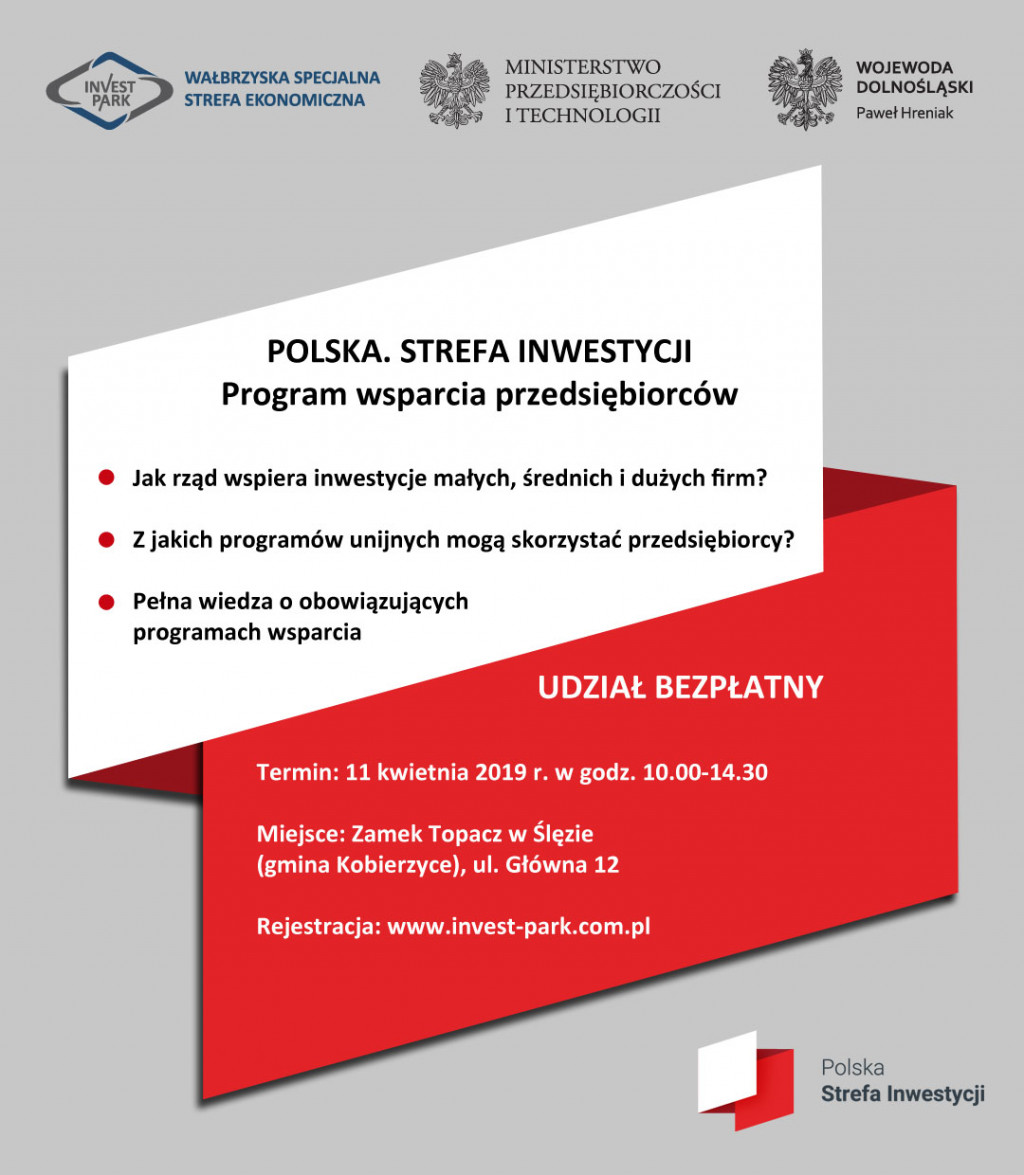 INVEST PARK
WAŁBRZYSKA SPECJALNA STREFA EKONOMICZNA

MINISTERSTWO PRZEDSIĘBIORCZOŚCI I TECHNOLOGII

WOJEWODA DOLNOŚLĄSKI
Paweł Hreniak

POLSKA. STREFA INWESTYCJI
Program wsparcia przedsiębiorców

Jak rząd wspiera inwestycje małych, średnich i dużych firm?

Z jakich programów unijnych mogą skorzystać przedsiębiorcy?

Pełna wiedza o obowiązujących programach wsparcia

UDZIAŁ BEZPŁATNY

Termin: 11 kwietnia 2019 r. w godz. 10.00-14.30

Miejsce: Zamek Topacz w Ślęzie (gmina Kobierzyce), ul. Główna 12

Rejestracja: www.invest-park.com.pl

Polska
Strefa Inwestycji